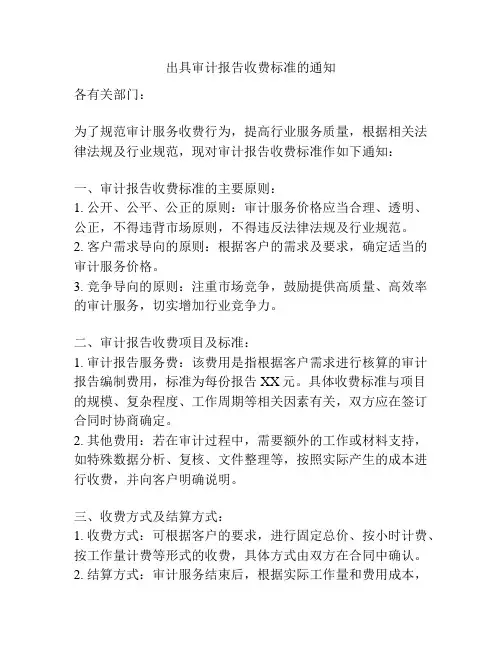 出具审计报告收费标准的通知

各有关部门：

为了规范审计服务收费行为，提高行业服务质量，根据相关法律法规及行业规范，现对审计报告收费标准作如下通知：

一、审计报告收费标准的主要原则：
1. 公开、公平、公正的原则：审计服务价格应当合理、透明、公正，不得违背市场原则，不得违反法律法规及行业规范。
2. 客户需求导向的原则：根据客户的需求及要求，确定适当的审计服务价格。
3. 竞争导向的原则：注重市场竞争，鼓励提供高质量、高效率的审计服务，切实增加行业竞争力。

二、审计报告收费项目及标准：
1. 审计报告服务费：该费用是指根据客户需求进行核算的审计报告编制费用，标准为每份报告 XX 元。具体收费标准与项目的规模、复杂程度、工作周期等相关因素有关，双方应在签订合同时协商确定。
2. 其他费用：若在审计过程中，需要额外的工作或材料支持，如特殊数据分析、复核、文件整理等，按照实际产生的成本进行收费，并向客户明确说明。

三、收费方式及结算方式：
1. 收费方式：可根据客户的要求，进行固定总价、按小时计费、按工作量计费等形式的收费，具体方式由双方在合同中确认。
2. 结算方式：审计服务结束后，根据实际工作量和费用成本，